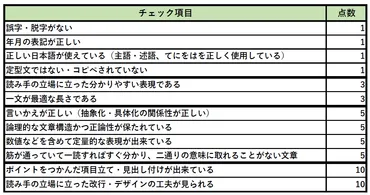 | チェック項目 | 点数 |
|---|---|
| 誤字・脱字がない | 1 |
| 年月の表記が正しい | 1 |
| 正しい日本語が使えている（主語・述語、てにをはを正しく使用している） | 1 |
| 定型文ではない・コピペされていない | 1 |
| 読み手の立場に立った分かりやすい表現である | 3 |
| 一文が最適な長さである | 3 |
| 言いかえが正しい（抽象化・具体化の関係性が正しい） | 5 |
| 論理的な文章構造かつ正論性が保たれている | 5 |
| 数値などを含めて定量的な表現が出来ている | 5 |
| 筋が通っていて一読すればすぐ分かり、二通りの意味に取れることがない文章 | 5 |
| ポイントをつかんだ項目立て・見出し付けが出来ている | 10 |
| 読み手の立場に立った改行・デザインの工夫が見られる | 10 |